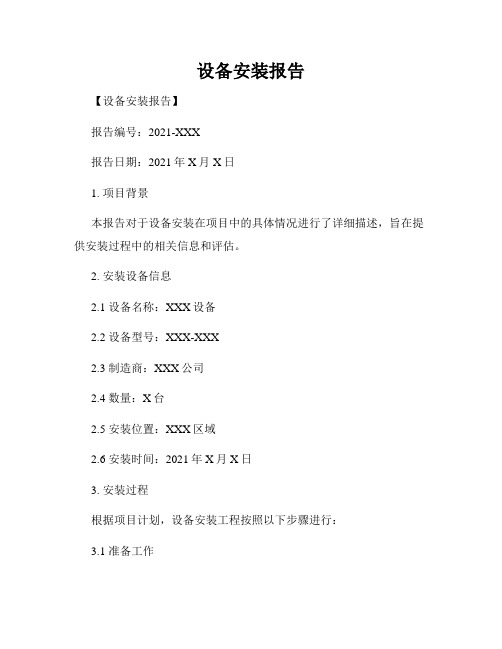 设备安装报告

【设备安装报告】

报告编号：2021-XXX

报告日期：2021 年 X 月 X 日

1. 项目背景

本报告对于设备安装在项目中的具体情况进行了详细描述，旨在提供安装过程中的相关信息和评估。

2. 安装设备信息

2.1 设备名称：XXX 设备

2.2 设备型号：XXX-XXX

2.3 制造商：XXX 公司

2.4 数量：X 台

2.5 安装位置：XXX 区域

2.6 安装时间：2021 年 X 月 X 日

3. 安装过程

根据项目计划，设备安装工程按照以下步骤进行：

3.1 准备工作